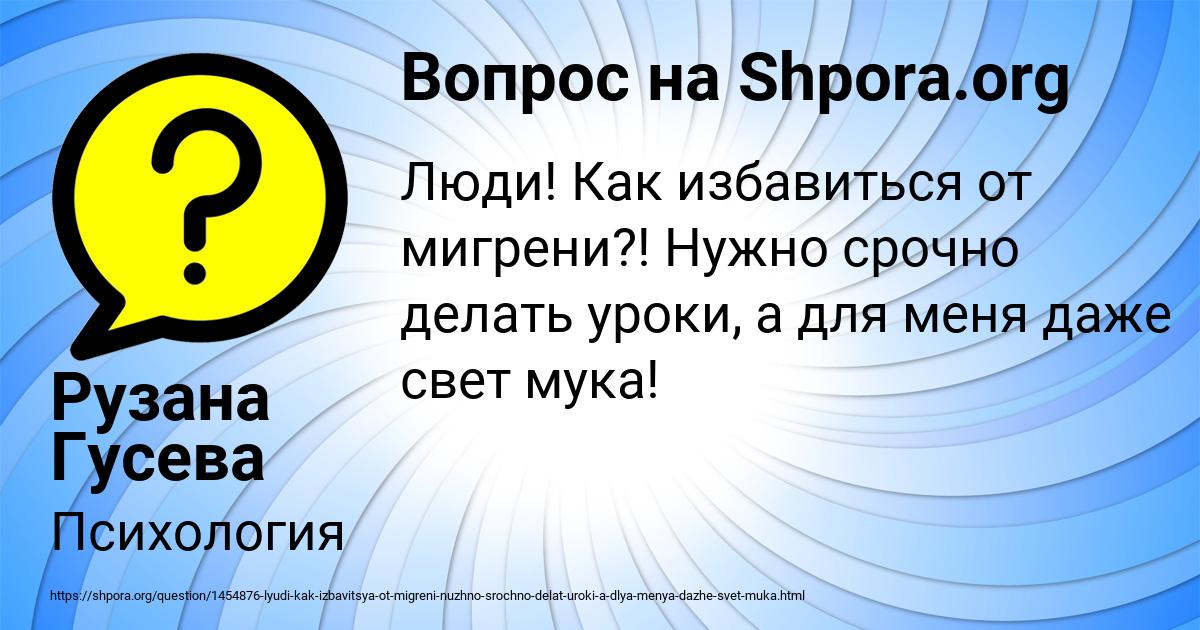 Вопрос на Shpora.org

Люди! Как избавиться от мигрени?! Нужно срочно делать уроки, а для меня даже свет мука!

Рузана Гусева

Психология

https://shpora.org/question/1454876-lyudi-kak-izbavitsya-ot-migreni-nuzhno-srochno-delat-uroki-a-dlya-menya-dazhe-svet-muka.html